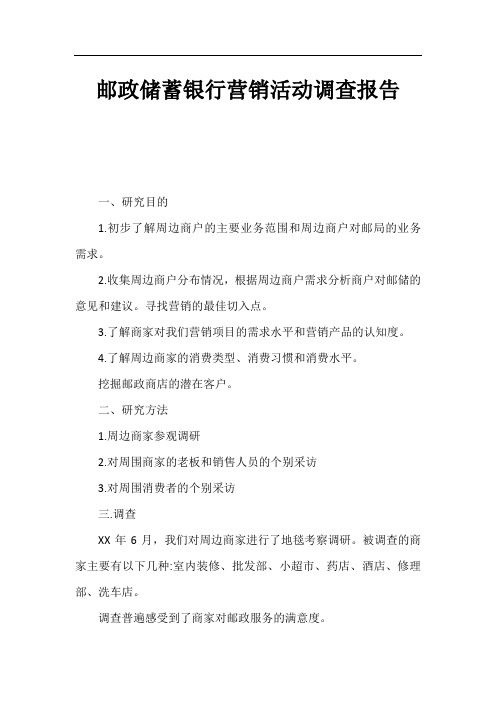 邮政储蓄银行营销活动调查报告

一、研究目的

1.初步了解周边商户的主要业务范围和周边商户对邮局的业务需求。

2.收集周边商户分布情况，根据周边商户需求分析商户对邮储的意见和建议。寻找营销的最佳切入点。

3.了解商家对我们营销项目的需求水平和营销产品的认知度。

4.了解周边商家的消费类型、消费习惯和消费水平。

挖掘邮政商店的潜在客户。

二、研究方法

1.周边商家参观调研

2.对周围商家的老板和销售人员的个别采访

3.对周围消费者的个别采访

三.调查

XX 年 6 月，我们对周边商家进行了地毯考察调研。被调查的商家主要有以下几种:室内装修、批发部、小超市、药店、酒店、修理部、洗车店。

调查普遍感受到了商家对邮政服务的满意度。